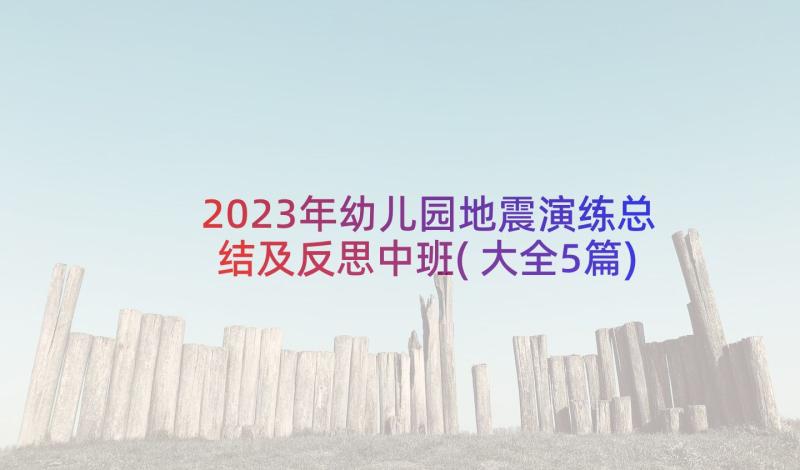 2023年幼儿园地震演练总结及反思中班(大全5篇)